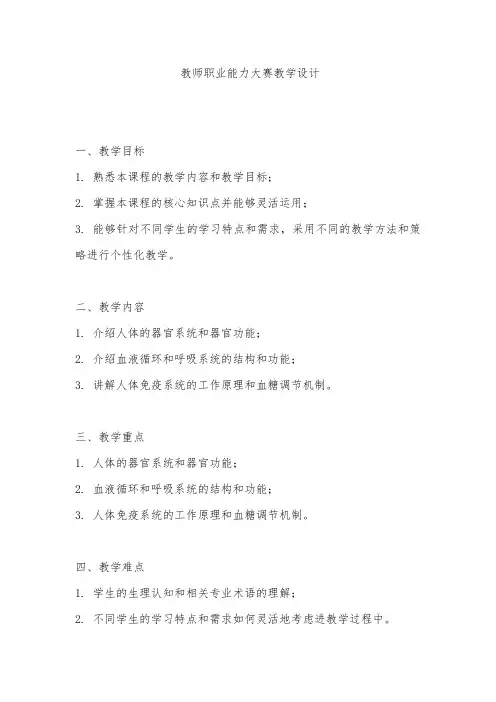 教师职业能力大赛教学设计

一、教学目标

1. 熟悉本课程的教学内容和教学目标；

2. 掌握本课程的核心知识点并能够灵活运用；

3. 能够针对不同学生的学习特点和需求，采用不同的教学方法和策略进行个性化教学。

二、教学内容

1. 介绍人体的器官系统和器官功能；

2. 介绍血液循环和呼吸系统的结构和功能；

3. 讲解人体免疫系统的工作原理和血糖调节机制。

三、教学重点

1. 人体的器官系统和器官功能；

2. 血液循环和呼吸系统的结构和功能；

3. 人体免疫系统的工作原理和血糖调节机制。

四、教学难点

1. 学生的生理认知和相关专业术语的理解；

2. 不同学生的学习特点和需求如何灵活地考虑进教学过程中。